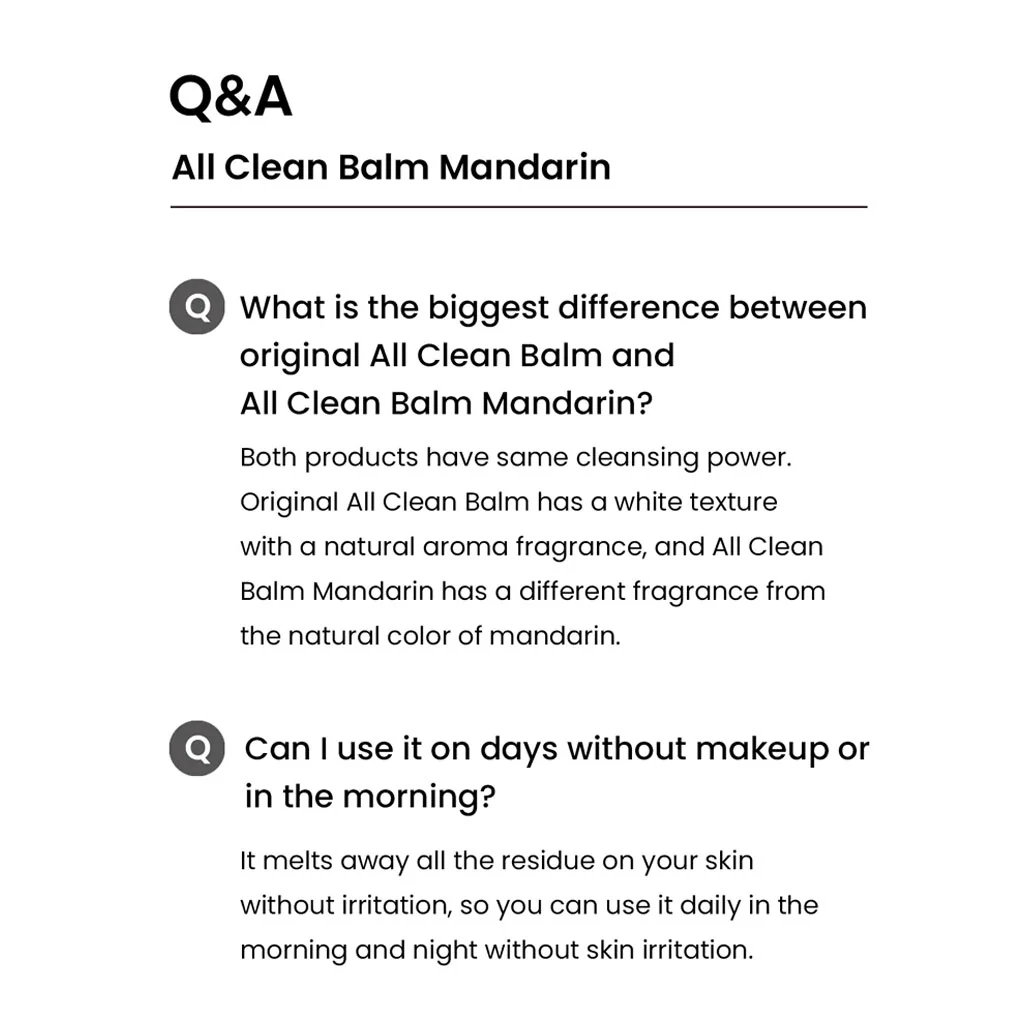 Q&A

All Clean Balm Mandarin

Q What is the biggest difference between original All Clean Balm and All Clean Balm Mandarin?

Both products have same cleansing power. Original All Clean Balm has a white texture with a natural aroma fragrance, and All Clean Balm Mandarin has a different fragrance from the natural color of mandarin.

Q Can I use it on days without makeup or in the morning?

It melts away all the residue on your skin without irritation, so you can use it daily in the morning and night without skin irritation.